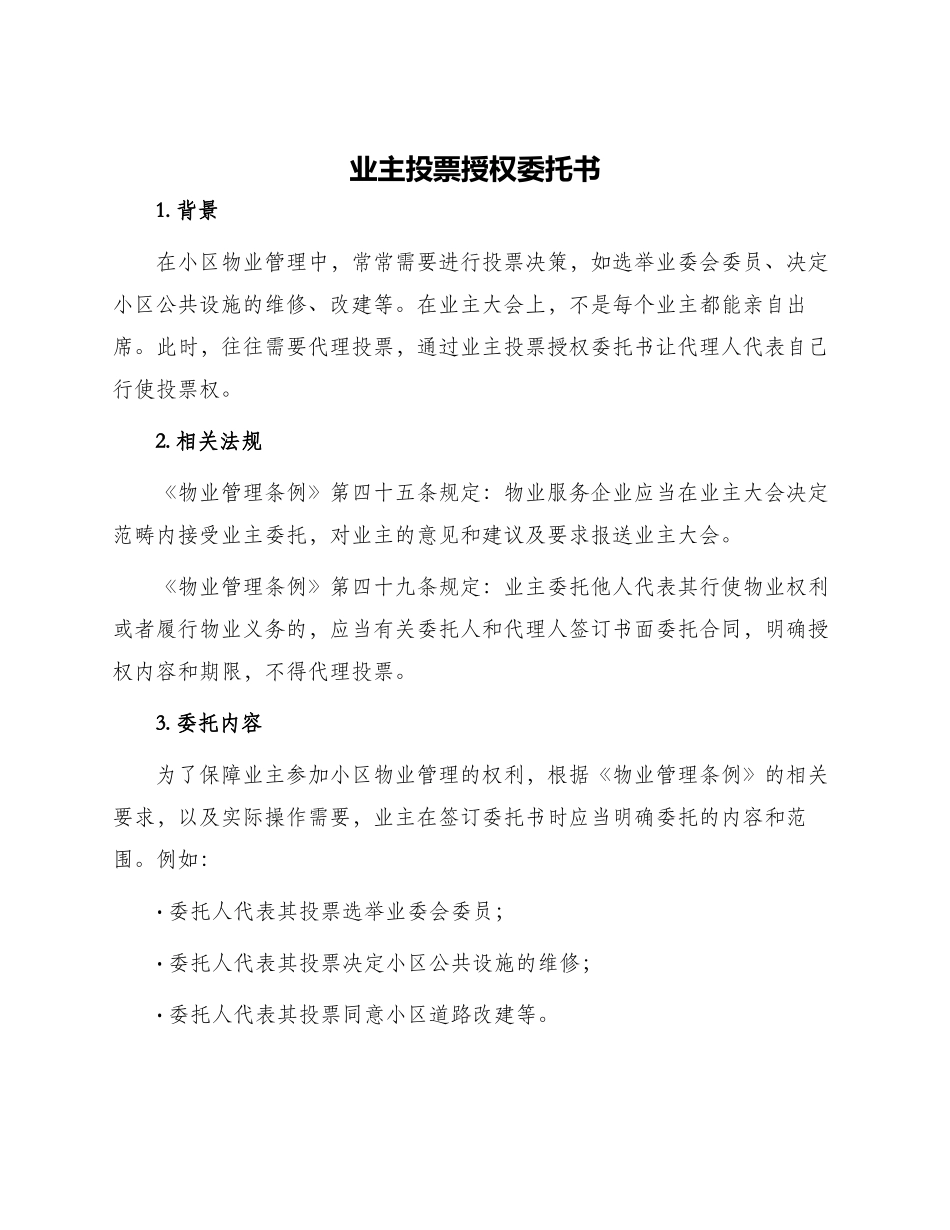 业主投票授权委托书

1. 背景

在小区物业管理中，常常需要进行投票决策，如选举业委会委员、决定小区公共设施的维修、改建等。在业主大会上，不是每个业主都能亲自出席。此时，往往需要代理投票，通过业主投票授权委托书让代理人代表自己行使投票权。

2. 相关法规

《物业管理条例》第四十五条规定：物业服务企业应当在业主大会决定范畴内接受业主委托，对业主的意见和建议及要求报送业主大会。

《物业管理条例》第四十九条规定：业主委托他人代表其行使物业权利或者履行物业义务的，应当有关委托人和代理人签订书面委托合同，明确授权内容和期限，不得代理投票。

3. 委托内容

为了保障业主参加小区物业管理的权利，根据《物业管理条例》的相关要求，以及实际操作需要，业主在签订委托书时应当明确委托的内容和范围。例如：

· 委托人代表其投票选举业委会委员；

· 委托人代表其投票决定小区公共设施的维修；

· 委托人代表其投票同意小区道路改建等。